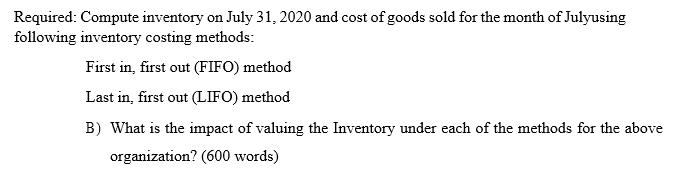 Required: Compute inventory on July 31, 2020 and cost of goods sold for the month of Julyusing following inventory costing methods:

First in, first out (FIFO) method

Last in, first out (LIFO) method

B) What is the impact of valuing the Inventory under each of the methods for the above organization? (600 words)